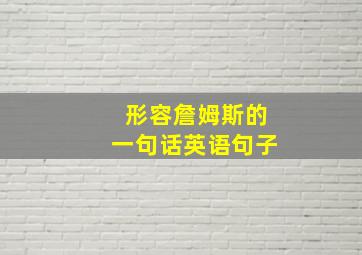 形容詹姆斯的
一句话英语句子